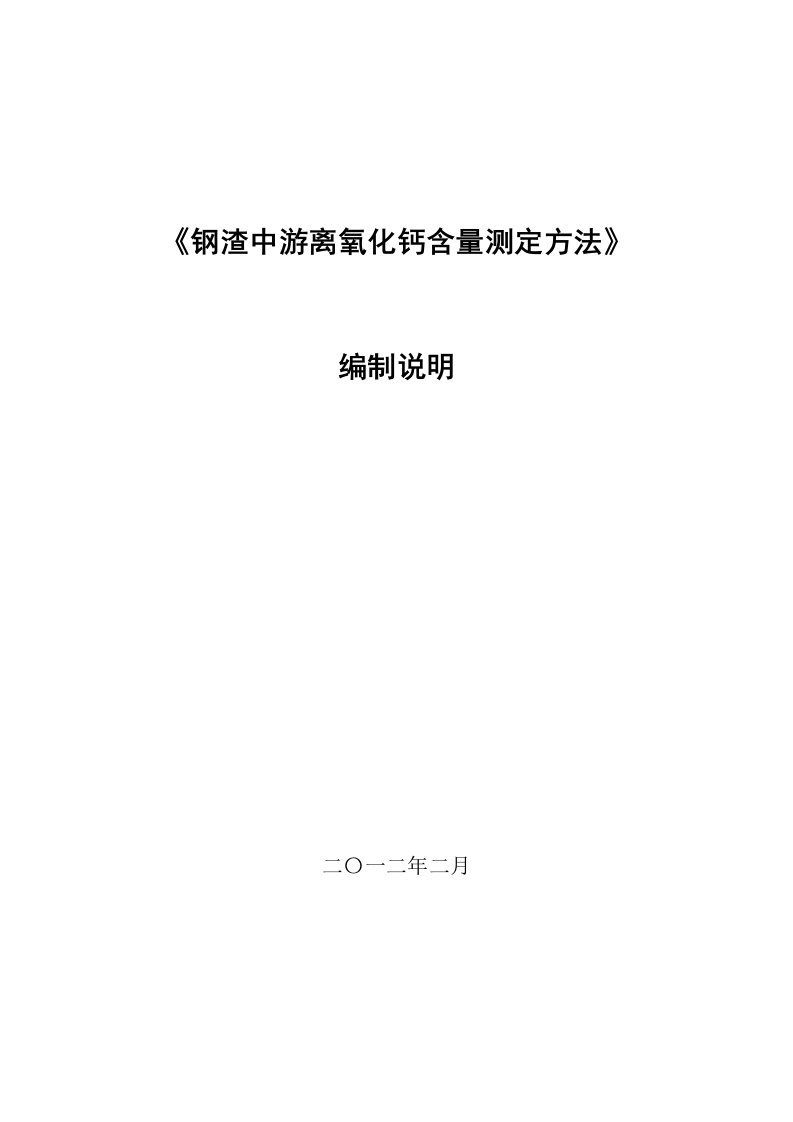 《钢渣中游离氧化钙含量测定方法》

编制说明

二〇一二年二月